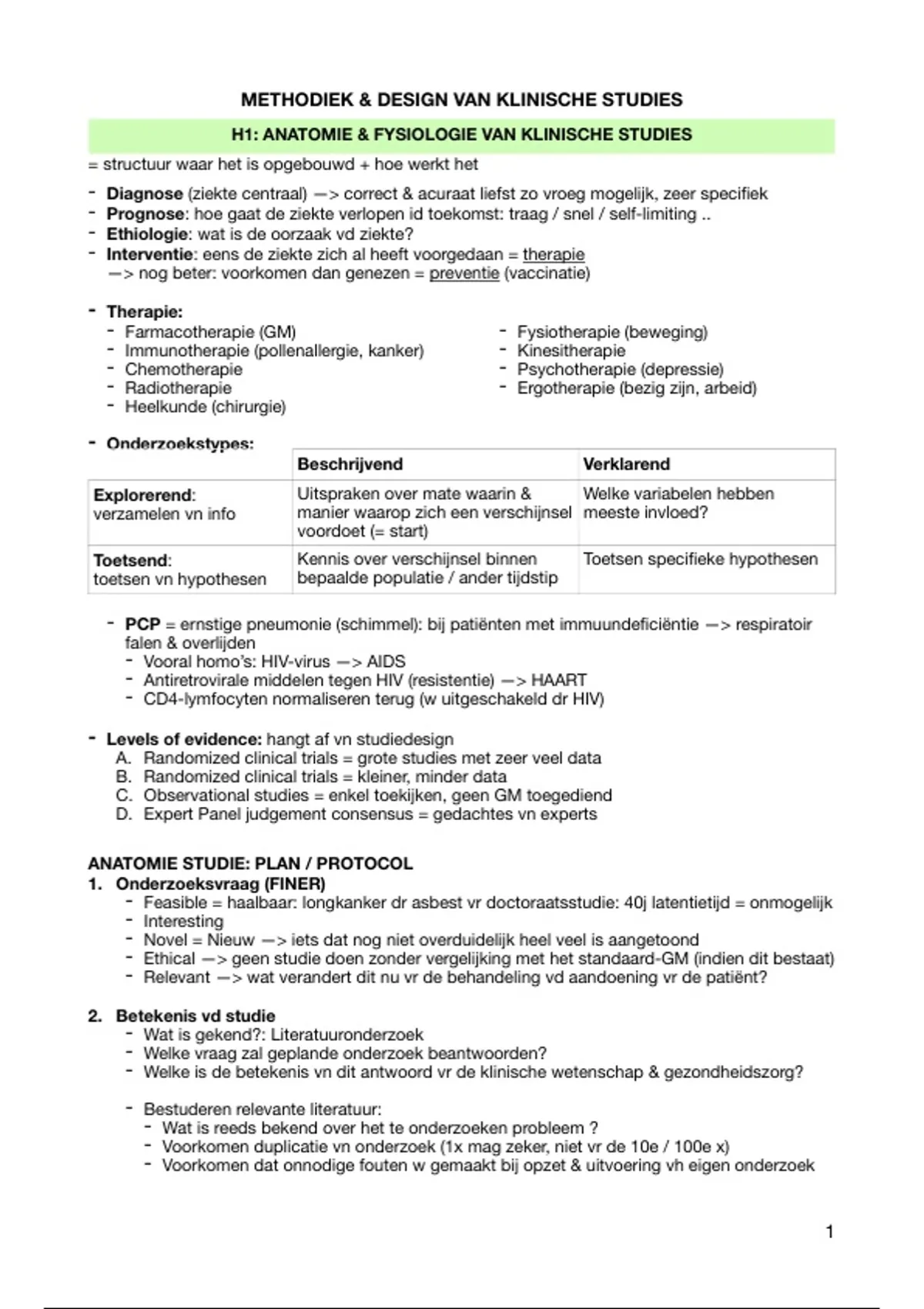 METHODIEK & DESIGN VAN KLINISCHE STUDIES

H1: ANATOMIE & FYSIOLOGIE VAN KLINISCHE STUDIES

= structuur waar het is opgebouwd + hoe werkt het

- Diagnose (ziekte centraal) —> correct & acuraat liefst zo vroeg mogelijk, zeer specifiek
- Prognose: hoe gaat de ziekte verlopen id toekomst: traag / snel / self-limiting ..
- Ethiologie: wat is de oorzaak vd ziekte?
- Interventie: eens de ziekte zich al heeft voorgedaan = therapie
—> nog beter: voorkomen dan genezen = preventie (vaccinatie)

- Therapie:
- Farmacotherapie (GM)
- Immunotherapie (pollenallergie, kanker)
- Chemotherapie
- Radiotherapie
- Heelkunde (chirurgie)

- Fysiotherapie (beweging)
- Kinesitherapie
- Psychotherapie (depressie)
- Ergotherapie (bezig zijn, arbeid)

- Onderzoekstypes:

| | Beschrijvend | Verklarend |
|---|---|---|
| Explorerend: verzamelen vn info | Uitspraken over mate waarin & manier waarop zich een verschijnsel voordoet (= start) | Welke variabelen hebben meeste invloed? |
| Toetsend: toetsen vn hypothesen | Kennis over verschijnsel binnen bepaalde populatie / ander tijdstip | Toetsen specifieke hypothesen |

- PCP = ernstige pneumonie (schimmel): bij patiënten met immuundeficiëntie —> respiratoir falen & overlijden
- Vooral homo's: HIV-virus —> AIDS
- Antiretrovirale middelen tegen HIV (resistentie) —> HAART
- CD4-lymfocyten normaliseren terug (w uitgeschakeld dr HIV)

- Levels of evidence: hangt af vn studiedesign
A. Randomized clinical trials = grote studies met zeer veel data
B. Randomized clinical trials = kleiner, minder data
C. Observational studies = enkel toekijken, geen GM toegediend
D. Expert Panel judgement consensus = gedachtes vn experts

ANATOMIE STUDIE: PLAN / PROTOCOL
1. Onderzoeksvraag (FINER)
- Feasible = haalbaar: longkanker dr asbest vr doctoraatsstudie: 40j latentietijd = onmogelijk
- Interesting
- Novel = Nieuw —> iets dat nog niet overduidelijk heel veel is aangetoond
- Ethical —> geen studie doen zonder vergelijking met het standaard-GM (indien dit bestaat)
- Relevant —> wat verandert dit nu vr de behandeling vd aandoening vr de patiënt?

2. Betekenis vd studie
- Wat is gekend?: Literatuuronderzoek
- Welke vraag zal geplande onderzoek beantwoorden?
- Welke is de betekenis vn dit antwoord vr de klinische wetenschap & gezondheidszorg?

- Bestuderen relevante literatuur:
- Wat is reeds bekend over het te onderzoeken probleem ?
- Voorkomen duplicatie vn onderzoek (1x mag zeker, niet vr de 10e / 100e x)
- Voorkomen dat onnodige fouten w gemaakt bij opzet & uitvoering vh eigen onderzoek

1